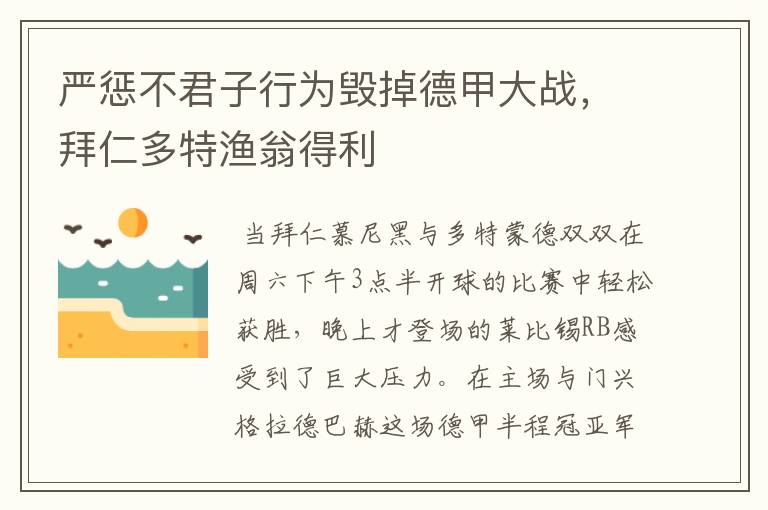 严惩不君子行为毁掉德甲大战，拜仁多特渔翁得利

当拜仁慕尼黑与多特蒙德双双在周六下午3点半开球的比赛中轻松获胜，晚上才登场的莱比锡RB感受到了巨大压力。在主场与门兴格拉德巴赫这场德甲半程冠亚军